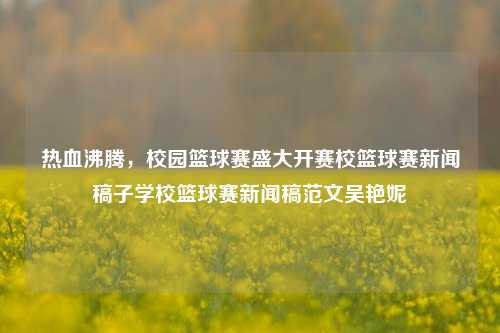 热血沸腾，校园篮球赛盛大开赛校篮球赛新闻稿子学校篮球赛新闻稿范文吴艳妮